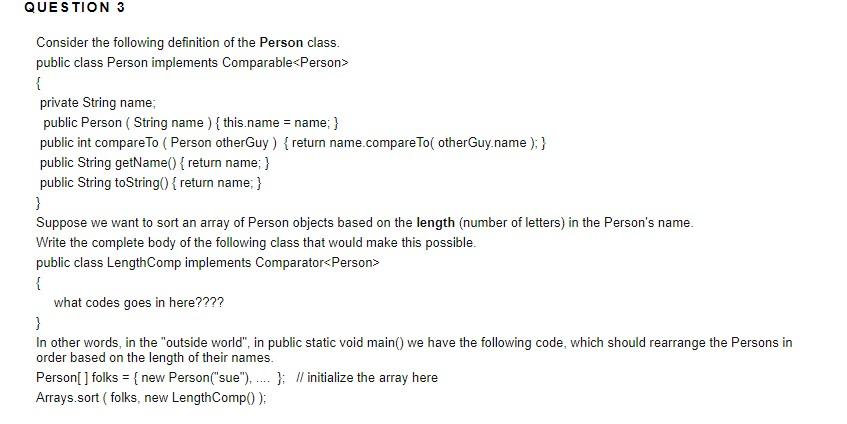 QUESTION 3

Consider the following definition of the Person class.

public class Person implements Comparable<Person>

{

private String name;

public Person ( String name ) { this.name = name; }

public int compareTo ( Person otherGuy ) { return name.compareTo( otherGuy.name ); }

public String getName() { return name; }

public String toString() { return name; }

}

Suppose we want to sort an array of Person objects based on the length (number of letters) in the Person's name.

Write the complete body of the following class that would make this possible.

public class LengthComp implements Comparator<Person>

{

what codes goes in here????

}

In other words, in the "outside world", in public static void main() we have the following code, which should rearrange the Persons in order based on the length of their names.

Person[ ] folks = { new Person("sue"), .... }; // initialize the array here

Arrays.sort ( folks, new LengthComp() );